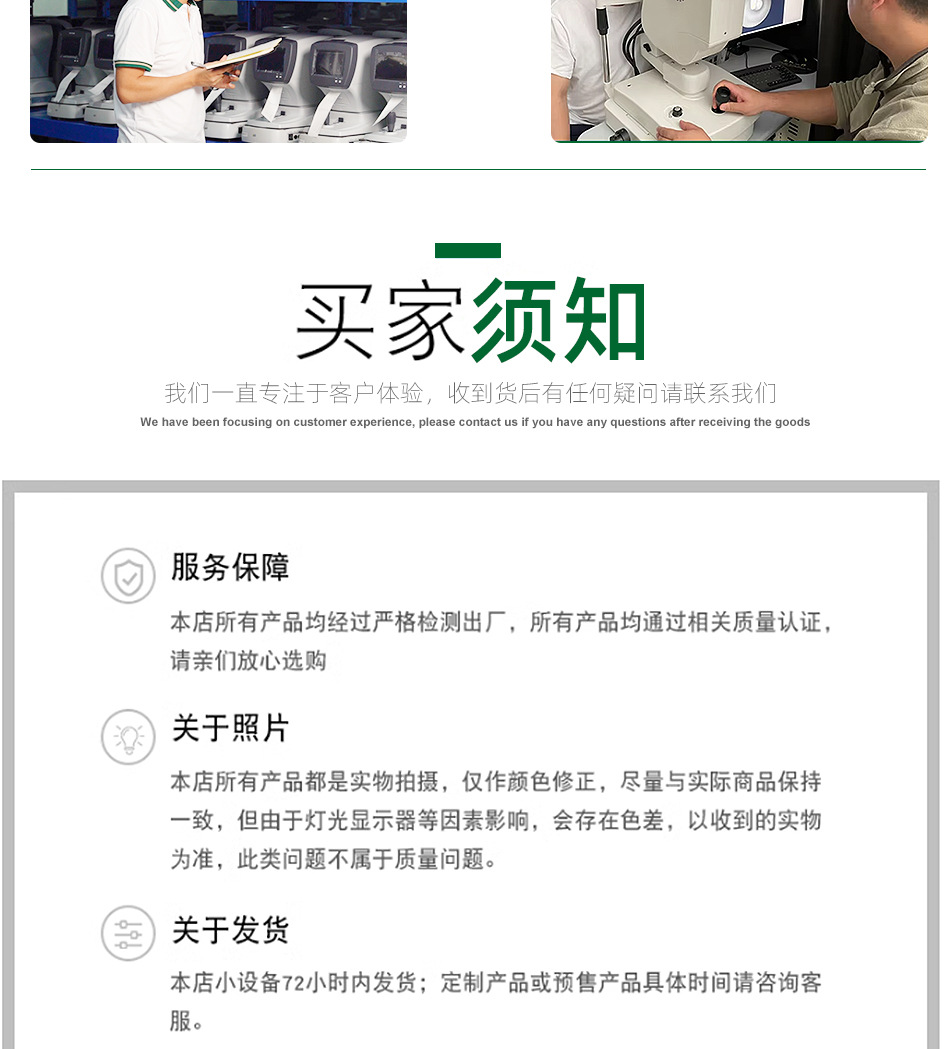 买家须知

我们一直专注于客户体验，收到货后有任何疑问请联系我们

We have been focusing on customer experience, please contact us if you have any questions after receiving the goods

服务保障

本店所有产品均经过严格检测出厂，所有产品均通过相关质量认证，请亲们放心选购

关于照片

本店所有产品都是实物拍摄，仅作颜色修正，尽量与实际商品保持一致，但由于灯光显示器等因素影响，会存在色差，以收到的实物为准，此类问题不属于质量问题。

关于发货

本店小设备72小时内发货；定制产品或预售产品具体时间请咨询客服。